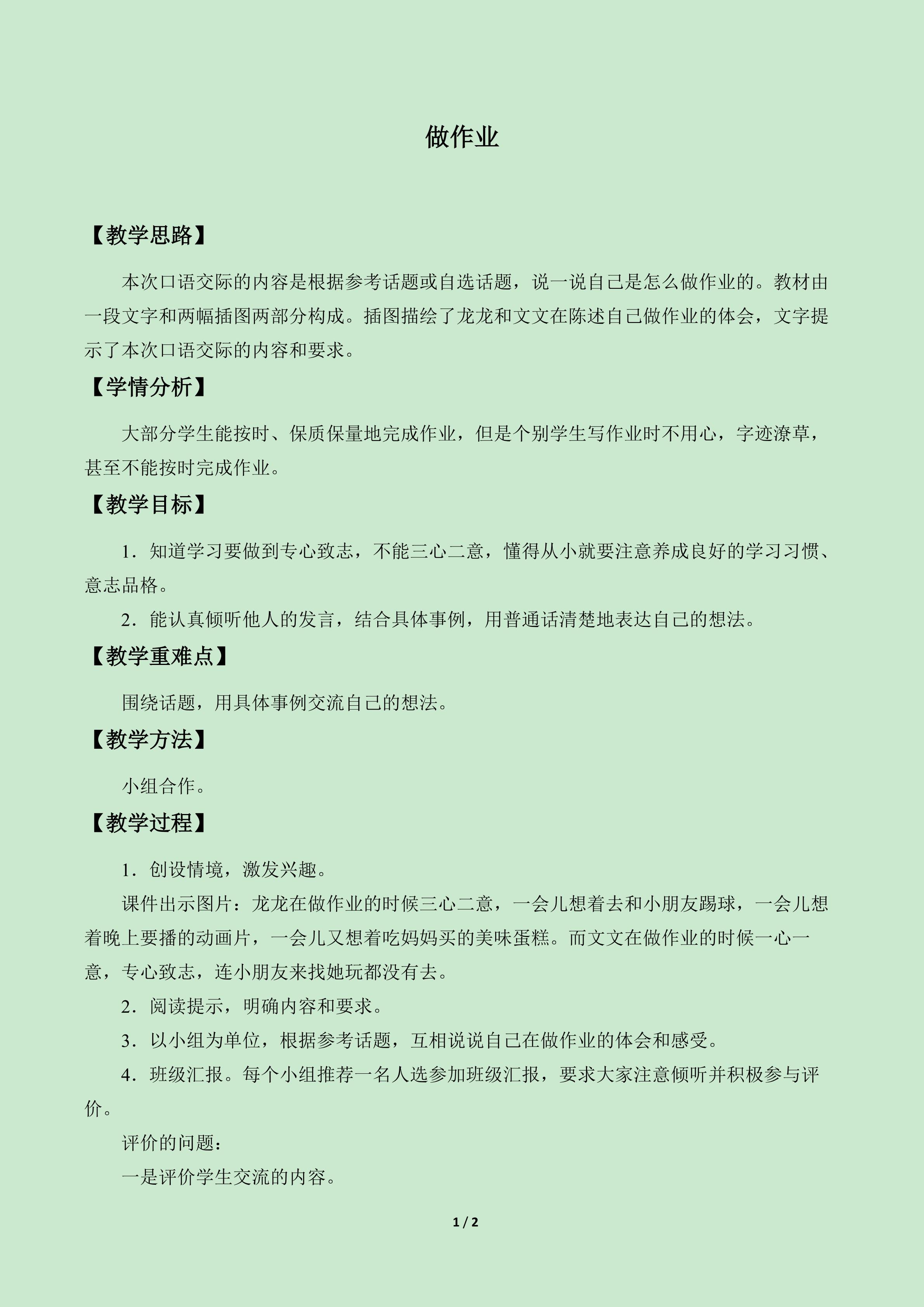 做作业

【教学思路】

本次口语交际的内容是根据参考话题或自选话题，说一说自己是怎么做作业的。教材由一段文字和两幅插图两部分构成。插图描绘了龙龙和文文在陈述自己做作业的体会，文字提示了本次口语交际的内容和要求。

【学情分析】

大部分学生能按时、保质保量地完成作业，但是个别学生写作业时不用心，字迹潦草，甚至不能按时完成作业。

【教学目标】

1．知道学习要做到专心致志，不能三心二意，懂得从小就要注意养成良好的学习习惯、意志品格。

2．能认真倾听他人的发言，结合具体事例，用普通话清楚地表达自己的想法。

【教学重难点】

围绕话题，用具体事例交流自己的想法。

【教学方法】

小组合作。

【教学过程】

1．创设情境，激发兴趣。

课件出示图片：龙龙在做作业的时候三心二意，一会儿想着去和小朋友踢球，一会儿想着晚上要播的动画片，一会儿又想着吃妈妈买的美味蛋糕。而文文在做作业的时候一心一意，专心致志，连小朋友来找她玩都没有去。

2．阅读提示，明确内容和要求。

3．以小组为单位，根据参考话题，互相说说自己在做作业的体会和感受。

4．班级汇报。每个小组推荐一名人选参加班级汇报，要求大家注意倾听并积极参与评价。

评价的问题：

一是评价学生交流的内容。

1 / 2